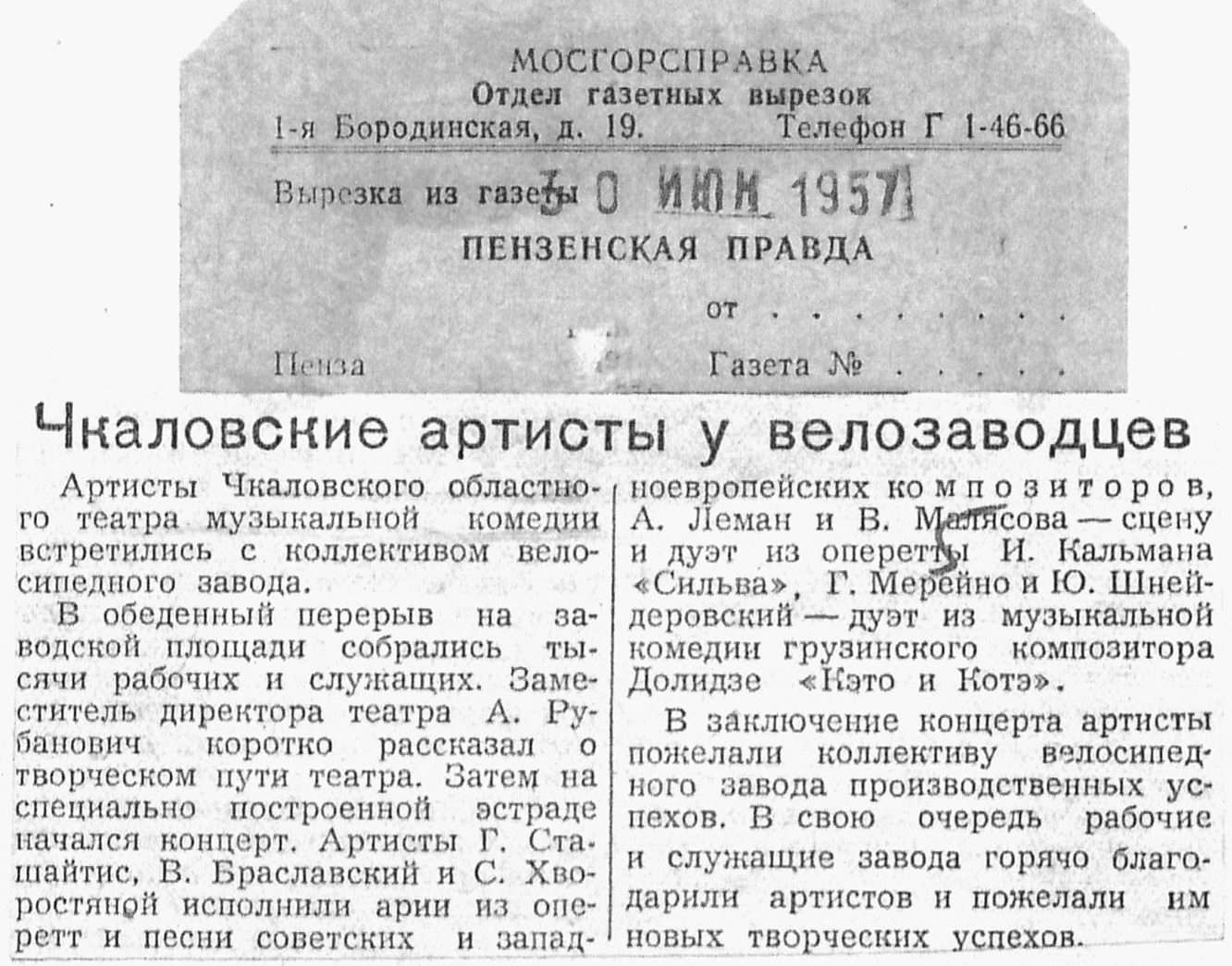 МОСГОРСПРАВКА
Отдел газетных вырезок
1-я Бородинская, д. 19. Телефон Г 1-46-66

Вырезка из газеты 30 ИЮН 1957

ПЕНЗЕНСКАЯ ПРАВДА

от

Пенза Газета №

Чкаловские артисты у велозаводцев

Артисты Чкаловского областного театра музыкальной комедии встретились с коллективом велосипедного завода.

В обеденный перерыв на заводской площади собрались тысячи рабочих и служащих. Заместитель директора театра А. Рубанович коротко рассказал о творческом пути театра. Затем на специально построенной эстраде начался концерт. Артисты Г. Сташайтис, В. Браславский и С. Хворостяной исполнили арии из оперетт и песни советских и западноевропейских композиторов, А. Леман и В. Малясова — сцену и дуэт из оперетты И. Кальмана «Сильва», Г. Мерейно и Ю. Шнейдеровский — дуэт из музыкальной комедии грузинского композитора Долидзе «Кэто и Котэ».

В заключение концерта артисты пожелали коллективу велосипедного завода производственных успехов. В свою очередь рабочие и служащие завода горячо благодарили артистов и пожелали им новых творческих успехов.